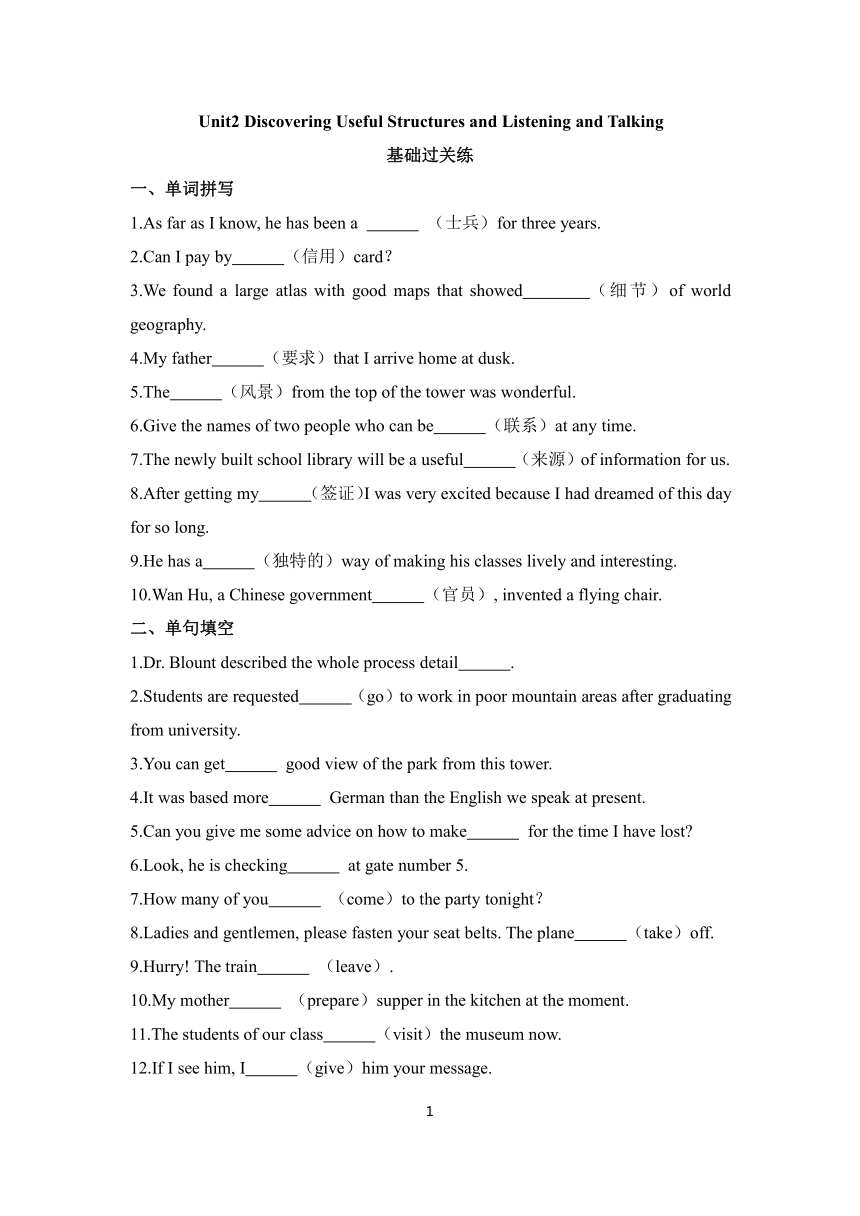 Unit2 Discovering Useful Structures and Listening and Talking

基础过关练

一、单词拼写

1.As far as I know, he has been a ______ （士兵）for three years.

2.Can I pay by______（信用）card？

3.We found a large atlas with good maps that showed________（细节） of world geography.

4.My father______（要求）that I arrive home at dusk.

5.The______（风景）from the top of the tower was wonderful.

6.Give the names of two people who can be______（联系）at any time.

7.The newly built school library will be a useful______（来源）of information for us.

8.After getting my______(签证)I was very excited because I had dreamed of this day for so long.

9.He has a______（独特的）way of making his classes lively and interesting.

10.Wan Hu, a Chinese government______（官员）, invented a flying chair.

二、单句填空

1.Dr. Blount described the whole process detail______.

2.Students are requested______（go）to work in poor mountain areas after graduating from university.

3.You can get______ good view of the park from this tower.

4.It was based more______ German than the English we speak at present.

5.Can you give me some advice on how to make______ for the time I have lost?

6.Look, he is checking______ at gate number 5.

7.How many of you______ （come）to the party tonight？

8.Ladies and gentlemen, please fasten your seat belts. The plane______（take）off.

9.Hurry! The train______ （leave）.

10.My mother______ （prepare）supper in the kitchen at the moment.

11.The students of our class______（visit）the museum now.

12.If I see him, I______（give）him your message.

1